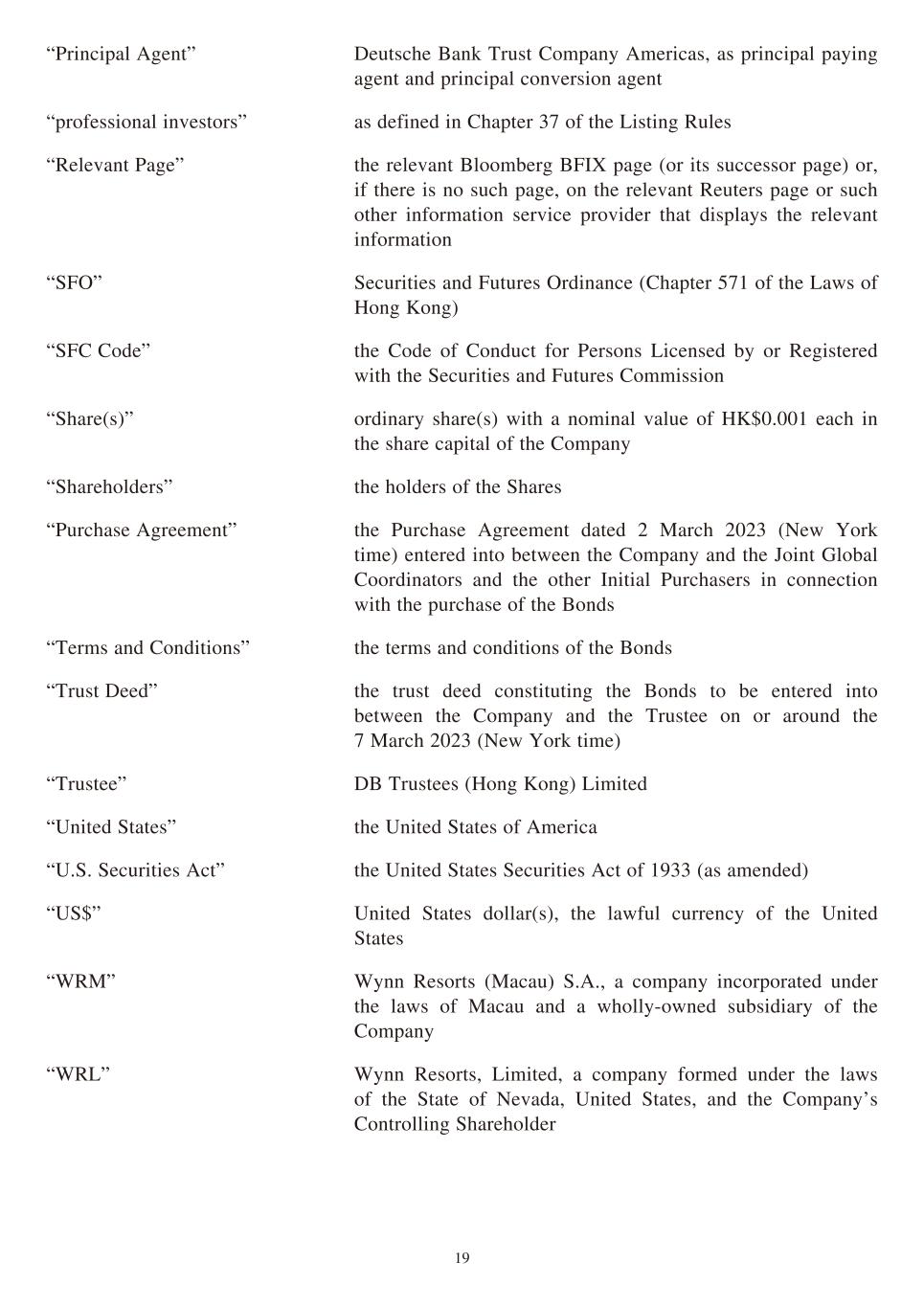 “Principal Agent” Deutsche Bank Trust Company Americas, as principal paying agent and principal conversion agent

“professional investors” as defined in Chapter 37 of the Listing Rules

“Relevant Page” the relevant Bloomberg BFIX page (or its successor page) or, if there is no such page, on the relevant Reuters page or such other information service provider that displays the relevant information

“SFO” Securities and Futures Ordinance (Chapter 571 of the Laws of Hong Kong)

“SFC Code” the Code of Conduct for Persons Licensed by or Registered with the Securities and Futures Commission

“Share(s)” ordinary share(s) with a nominal value of HK$0.001 each in the share capital of the Company

“Shareholders” the holders of the Shares

“Purchase Agreement” the Purchase Agreement dated 2 March 2023 (New York time) entered into between the Company and the Joint Global Coordinators and the other Initial Purchasers in connection with the purchase of the Bonds

“Terms and Conditions” the terms and conditions of the Bonds

“Trust Deed” the trust deed constituting the Bonds to be entered into between the Company and the Trustee on or around the 7 March 2023 (New York time)

“Trustee” DB Trustees (Hong Kong) Limited

“United States” the United States of America

“U.S. Securities Act” the United States Securities Act of 1933 (as amended)

“US$” United States dollar(s), the lawful currency of the United States

“WRM” Wynn Resorts (Macau) S.A., a company incorporated under the laws of Macau and a wholly-owned subsidiary of the Company

“WRL” Wynn Resorts, Limited, a company formed under the laws of the State of Nevada, United States, and the Company’s Controlling Shareholder

19